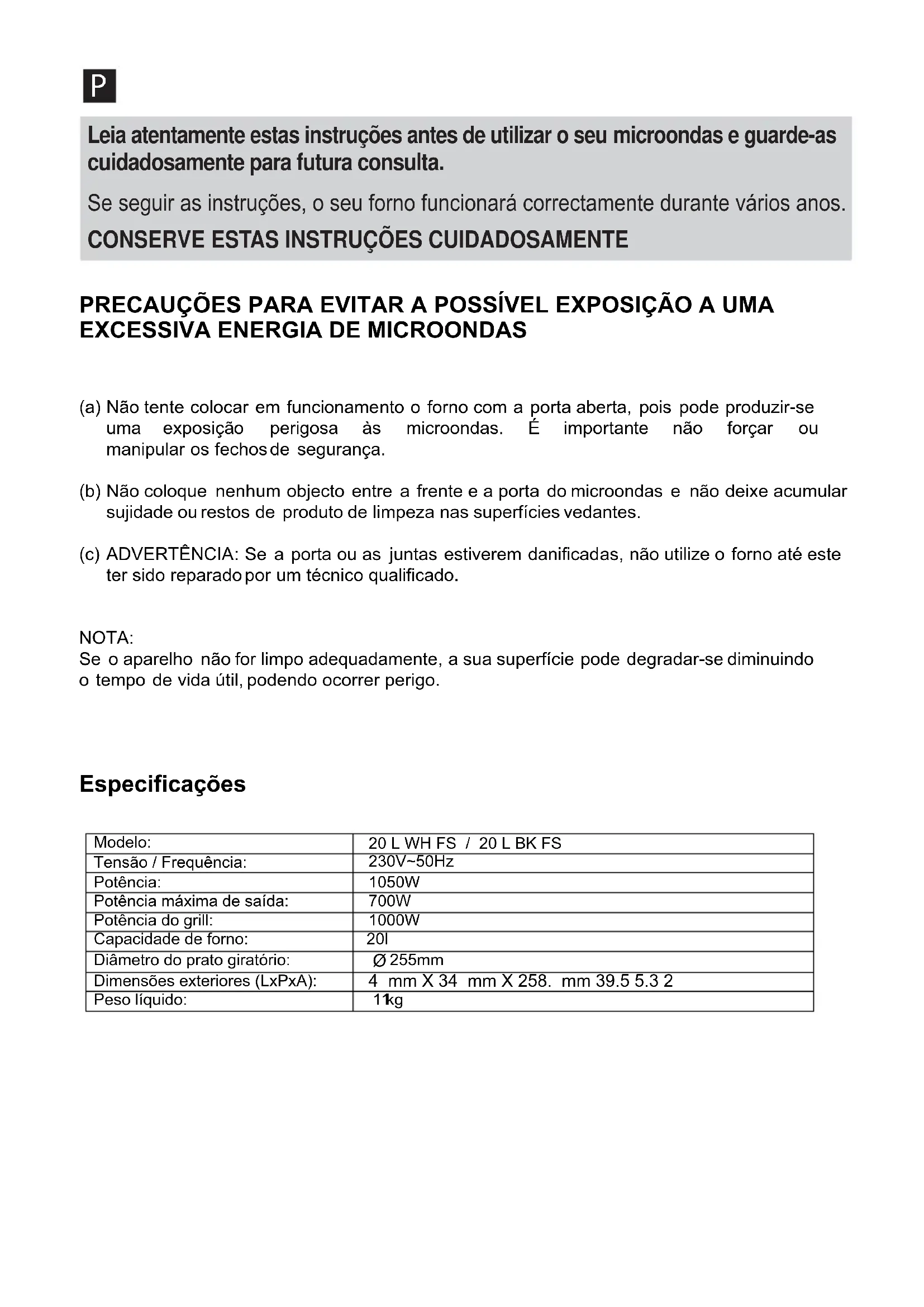 P

Leia atentamente estas instruções antes de utilizar o seu microondas e guarde-as cuidadosamente para futura consulta.

Se seguir as instruções, o seu forno funcionará correctamente durante vários anos.

CONSERVE ESTAS INSTRUÇÕES CUIDADOSAMENTE

PRECAUÇÕES PARA EVITAR A POSSÍVEL EXPOSIÇÃO A UMA EXCESSIVA ENERGIA DE MICROONDAS

(a) Não tente colocar em funcionamento o forno com a porta aberta, pois pode produzir-se uma exposição perigosa às microondas. É importante não forçar ou manipular os fechos de segurança.

(b) Não coloque nenhum objecto entre a frente e a porta do microondas e não deixe acumular sujidade ou restos de produto de limpeza nas superfícies vedantes.

(c) ADVERTÊNCIA: Se a porta ou as juntas estiverem danificadas, não utilize o forno até este ter sido reparado por um técnico qualificado.

NOTA:
Se o aparelho não for limpo adequadamente, a sua superfície pode degradar-se diminuindo o tempo de vida útil, podendo ocorrer perigo.

Especificações

| Modelo: | 20 L WH FS / 20 L BK FS |
|---|---|
| Tensão / Frequência: | 230V~50Hz |
| Potência: | 1050W |
| Potência máxima de saída: | 700W |
| Potência do grill: | 1000W |
| Capacidade de forno: | 20l |
| Diâmetro do prato giratório: | Ø 255mm |
| Dimensões exteriores (LxPxA): | 4 mm X 34 mm X 258. mm 39.5 5.3 2 |
| Peso líquido: | 11kg |